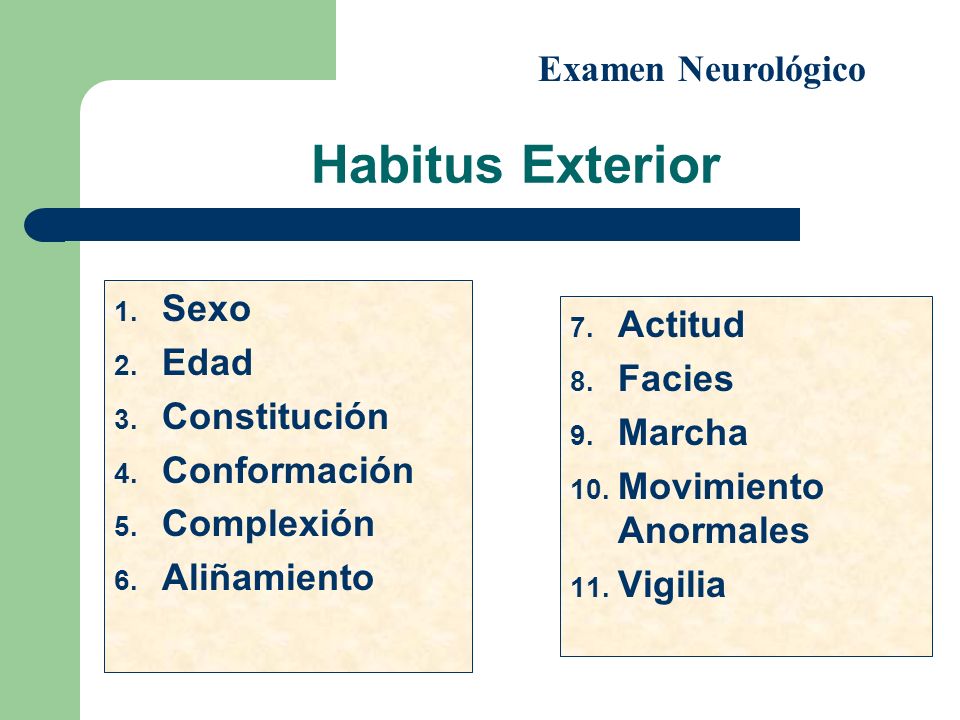 Examen Neurológico

Habitus Exterior

1. Sexo
2. Edad
3. Constitución
4. Conformación
5. Complexión
6. Aliñamiento

7. Actitud
8. Facies
9. Marcha
10. Movimiento Anormales
11. Vigilia